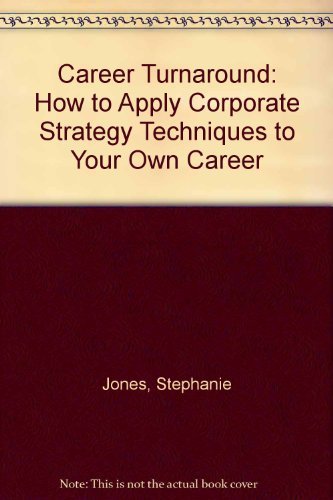 Career Turnaround: How to Apply Corporate Strategy Techniques to Your Own Career

Jones, Stephanie

Note: This is not the actual book cover